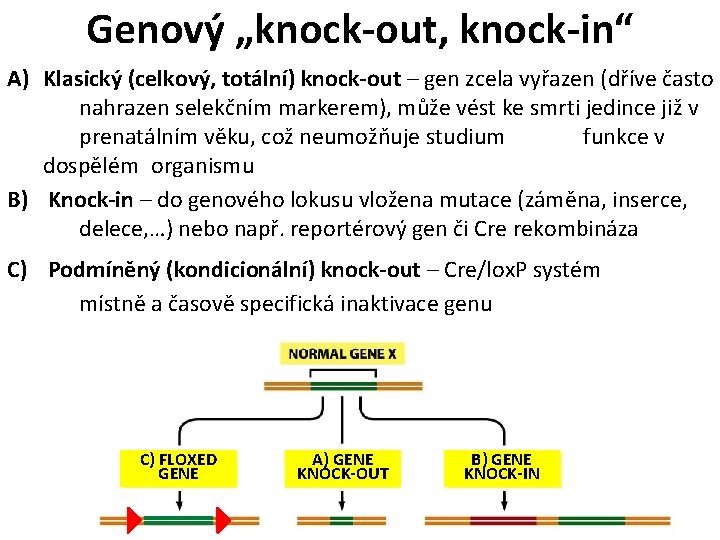 Genový „knock-out, knock-in“

A) Klasický (celkový, totální) knock-out – gen zcela vyřazen (dříve často nahrazen selekčním markerem), může vést ke smrti jedince již v prenatálním věku, což neumožňuje studium funkce v dospělém organismu

B) Knock-in – do genového lokusu vložena mutace (záměna, inserce, delece,…) nebo např. reportérový gen či Cre rekombináza

C) Podmíněný (kondicionální) knock-out – Cre/loxP systém místně a časově specifická inaktivace genu

NORMAL GENE X

C) FLOXED GENE

A) GENE KNOCK-OUT

B) GENE KNOCK-IN